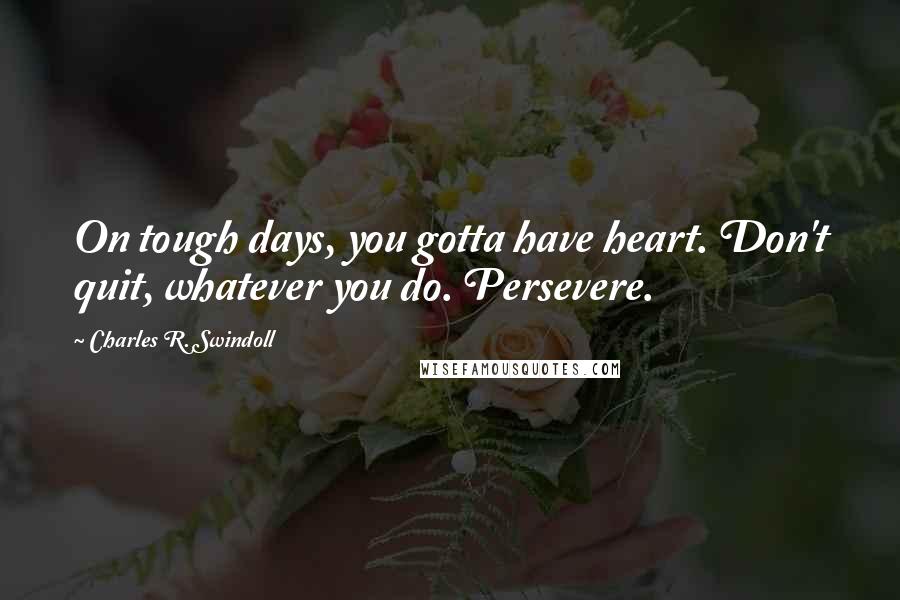 On tough days, you gotta have heart. Don't quit, whatever you do. Persevere.

~ Charles R. Swindoll

WISEFAMOUSQUOTES.COM